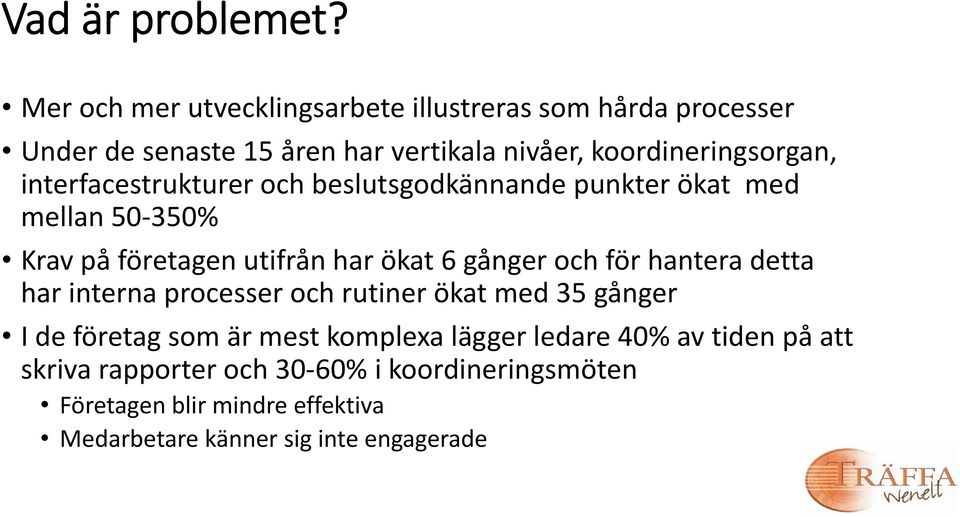 Vad är problemet?

• Mer och mer utvecklingsarbete illustreras som hårda processer

• Under de senaste 15 åren har vertikala nivåer, koordineringsorgan, interfacestrukturer och beslutsgodkännande punkter ökat med mellan 50-350%

• Krav på företagen utifrån har ökat 6 gånger och för hantera detta har interna processer och rutiner ökat med 35 gånger

• I de företag som är mest komplexa lägger ledare 40% av tiden på att skriva rapporter och 30-60% i koordineringsmöten
  • Företagen blir mindre effektiva
  • Medarbetare känner sig inte engagerade

TRÄFFA
Wenell